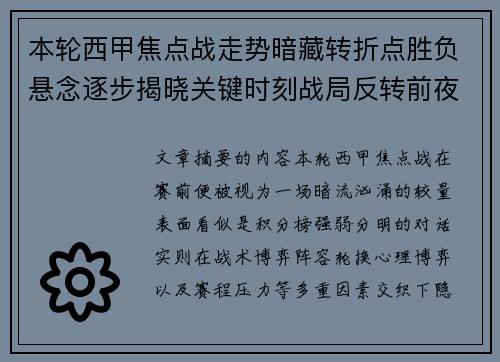 本轮西甲焦点战走势暗藏转折点胜负悬念逐步揭晓关键时刻战局反转前夜

文章摘要的内容本轮西甲焦点战在赛前便被视为一场暗流汹涌的较量表面看似是积分榜强弱分明的对话实则在战术博弈阵容轮换心理博弈以及赛程压力等多重因素交织下隐